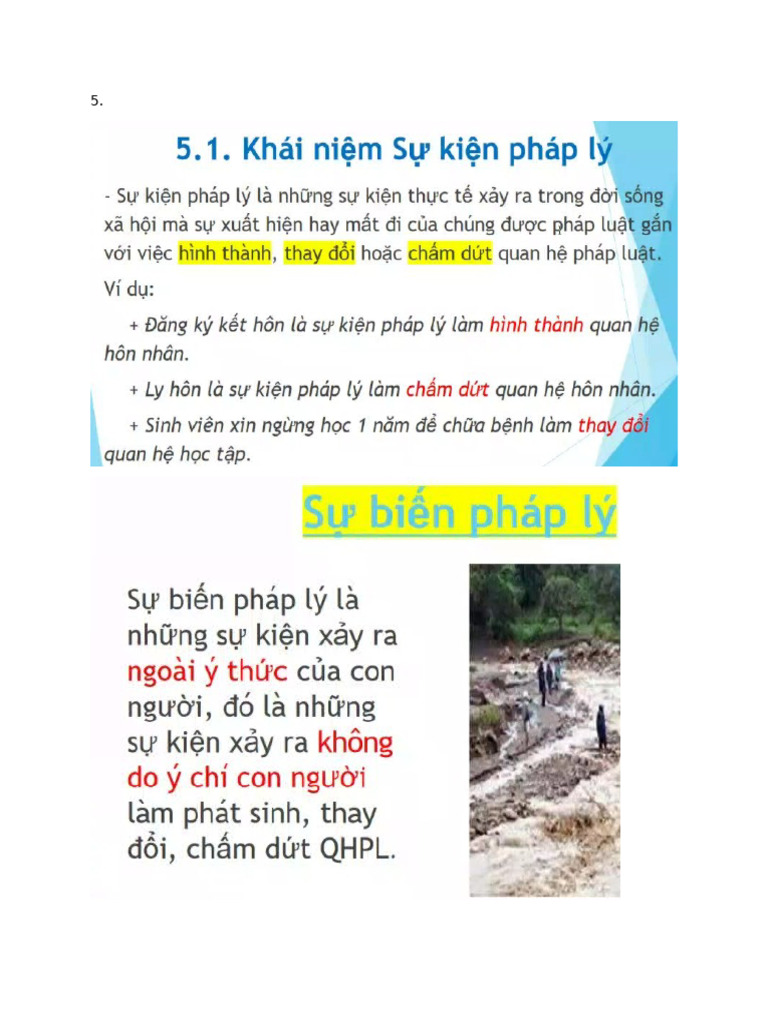 5.

5.1. Khái niệm Sự kiện pháp lý

- Sự kiện pháp lý là những sự kiện thực tế xảy ra trong đời sống xã hội mà sự xuất hiện hay mất đi của chúng được pháp luật gắn với việc hình thành, thay đổi hoặc chấm dứt quan hệ pháp luật.

Ví dụ:

+ Đăng ký kết hôn là sự kiện pháp lý làm hình thành quan hệ hôn nhân.

+ Ly hôn là sự kiện pháp lý làm chấm dứt quan hệ hôn nhân.

+ Sinh viên xin ngừng học 1 năm để chữa bệnh làm thay đổi quan hệ học tập.

Sự biến pháp lý

Sự biến pháp lý là những sự kiện xảy ra ngoài ý thức của con người, đó là những sự kiện xảy ra không do ý chí con người làm phát sinh, thay đổi, chấm dứt QHPL.